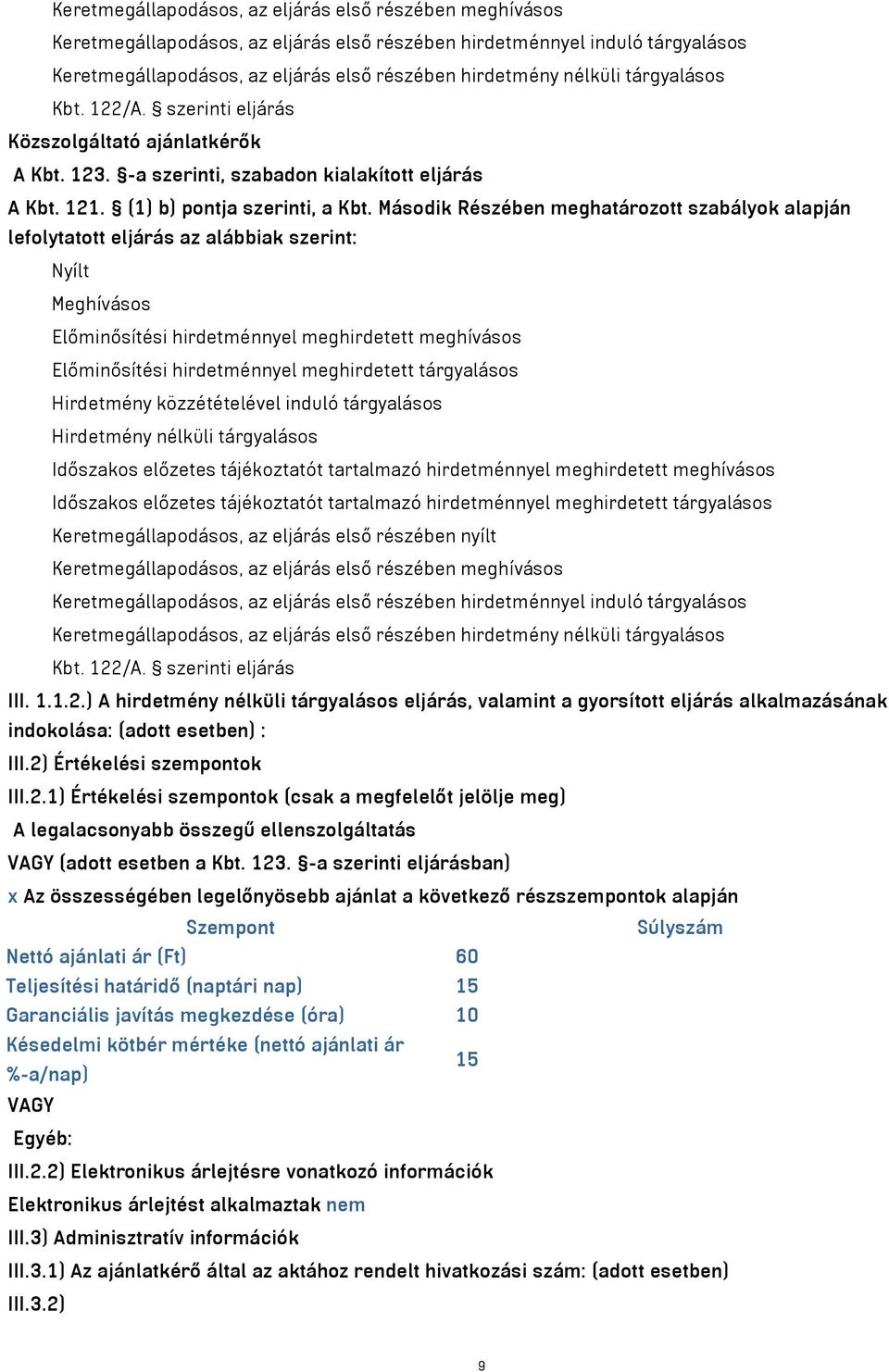 Keretmegállapodásos, az eljárás első részében meghívásos
Keretmegállapodásos, az eljárás első részében hirdetménnyel induló tárgyalásos
Keretmegállapodásos, az eljárás első részében hirdetmény nélküli tárgyalásos
Kbt. 122/A. § szerinti eljárás
Közszolgáltató ajánlatkérők
A Kbt. 123. §-a szerinti, szabadon kialakított eljárás
A Kbt. 121. § (1) b) pontja szerinti, a Kbt. Második Részében meghatározott szabályok alapján lefolytatott eljárás az alábbiak szerint:
Nyílt
Meghívásos
Előminősítési hirdetménnyel meghirdetett meghívásos
Előminősítési hirdetménnyel meghirdetett tárgyalásos
Hirdetmény közzétételével induló tárgyalásos
Hirdetmény nélküli tárgyalásos
Időszakos előzetes tájékoztatót tartalmazó hirdetménnyel meghirdetett meghívásos
Időszakos előzetes tájékoztatót tartalmazó hirdetménnyel meghirdetett tárgyalásos
Keretmegállapodásos, az eljárás első részében nyílt
Keretmegállapodásos, az eljárás első részében meghívásos
Keretmegállapodásos, az eljárás első részében hirdetménnyel induló tárgyalásos
Keretmegállapodásos, az eljárás első részében hirdetmény nélküli tárgyalásos
Kbt. 122/A. § szerinti eljárás
III. 1.1.2.) A hirdetmény nélküli tárgyalásos eljárás, valamint a gyorsított eljárás alkalmazásának indokolása: (adott esetben) :
III.2) Értékelési szempontok
III.2.1) Értékelési szempontok (csak a megfelelőt jelölje meg)
A legalacsonyabb összegű ellenszolgáltatás
VAGY (adott esetben a Kbt. 123. §-a szerinti eljárásban)
x Az összességében legelőnyösebb ajánlat a következő részszempontok alapján

| Szempont | Súlyszám |
|---|---|
| Nettó ajánlati ár (Ft) | 60 |
| Teljesítési határidő (naptári nap) | 15 |
| Garanciális javítás megkezdése (óra) | 10 |
| Késedelmi kötbér mértéke (nettó ajánlati ár %-a/nap) | 15 |

VAGY
Egyéb:
III.2.2) Elektronikus árlejtésre vonatkozó információk
Elektronikus árlejtést alkalmaztak nem
III.3) Adminisztratív információk
III.3.1) Az ajánlatkérő által az aktához rendelt hivatkozási szám: (adott esetben)
III.3.2)

9